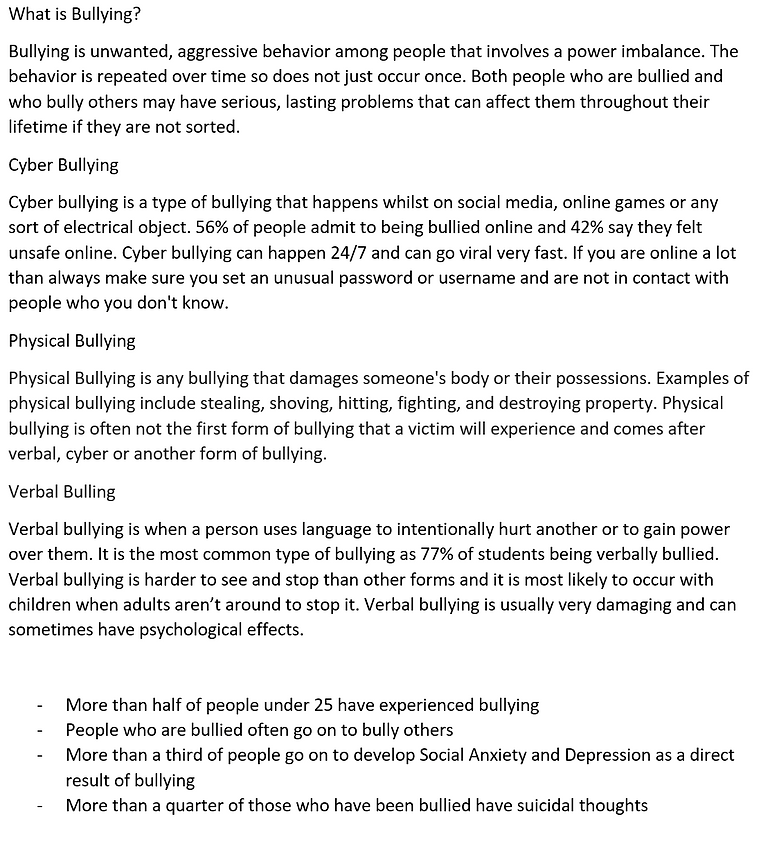 What is Bullying?

Bullying is unwanted, aggressive behavior among people that involves a power imbalance. The behavior is repeated over time so does not just occur once. Both people who are bullied and who bully others may have serious, lasting problems that can affect them throughout their lifetime if they are not sorted.

Cyber Bullying

Cyber bullying is a type of bullying that happens whilst on social media, online games or any sort of electrical object. 56% of people admit to being bullied online and 42% say they felt unsafe online. Cyber bullying can happen 24/7 and can go viral very fast. If you are online a lot than always make sure you set an unusual password or username and are not in contact with people who you don't know.

Physical Bullying

Physical Bullying is any bullying that damages someone's body or their possessions. Examples of physical bullying include stealing, shoving, hitting, fighting, and destroying property. Physical bullying is often not the first form of bullying that a victim will experience and comes after verbal, cyber or another form of bullying.

Verbal Bulling

Verbal bullying is when a person uses language to intentionally hurt another or to gain power over them. It is the most common type of bullying as 77% of students being verbally bullied. Verbal bullying is harder to see and stop than other forms and it is most likely to occur with children when adults aren't around to stop it. Verbal bullying is usually very damaging and can sometimes have psychological effects.

- More than half of people under 25 have experienced bullying
- People who are bullied often go on to bully others
- More than a third of people go on to develop Social Anxiety and Depression as a direct result of bullying
- More than a quarter of those who have been bullied have suicidal thoughts